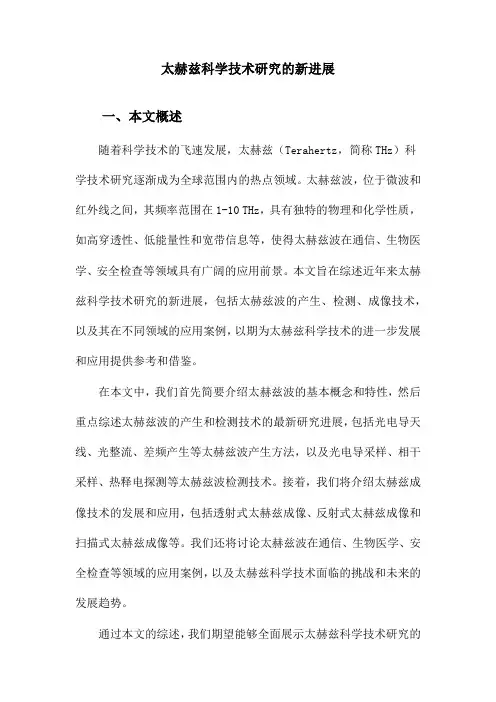 太赫兹科学技术研究的新进展

一、本文概述

随着科学技术的飞速发展，太赫兹（Terahertz，简称 THz）科学技术研究逐渐成为全球范围内的热点领域。太赫兹波，位于微波和红外线之间，其频率范围在 1-10 THz，具有独特的物理和化学性质，如高穿透性、低能量性和宽带信息等，使得太赫兹波在通信、生物医学、安全检查等领域具有广阔的应用前景。本文旨在综述近年来太赫兹科学技术研究的新进展，包括太赫兹波的产生、检测、成像技术，以及其在不同领域的应用案例，以期为太赫兹科学技术的进一步发展和应用提供参考和借鉴。

在本文中，我们首先简要介绍太赫兹波的基本概念和特性，然后重点综述太赫兹波的产生和检测技术的最新研究进展，包括光电导天线、光整流、差频产生等太赫兹波产生方法，以及光电导采样、相干采样、热释电探测等太赫兹波检测技术。接着，我们将介绍太赫兹成像技术的发展和应用，包括透射式太赫兹成像、反射式太赫兹成像和扫描式太赫兹成像等。我们还将讨论太赫兹波在通信、生物医学、安全检查等领域的应用案例，以及太赫兹科学技术面临的挑战和未来的发展趋势。

通过本文的综述，我们期望能够全面展示太赫兹科学技术研究的